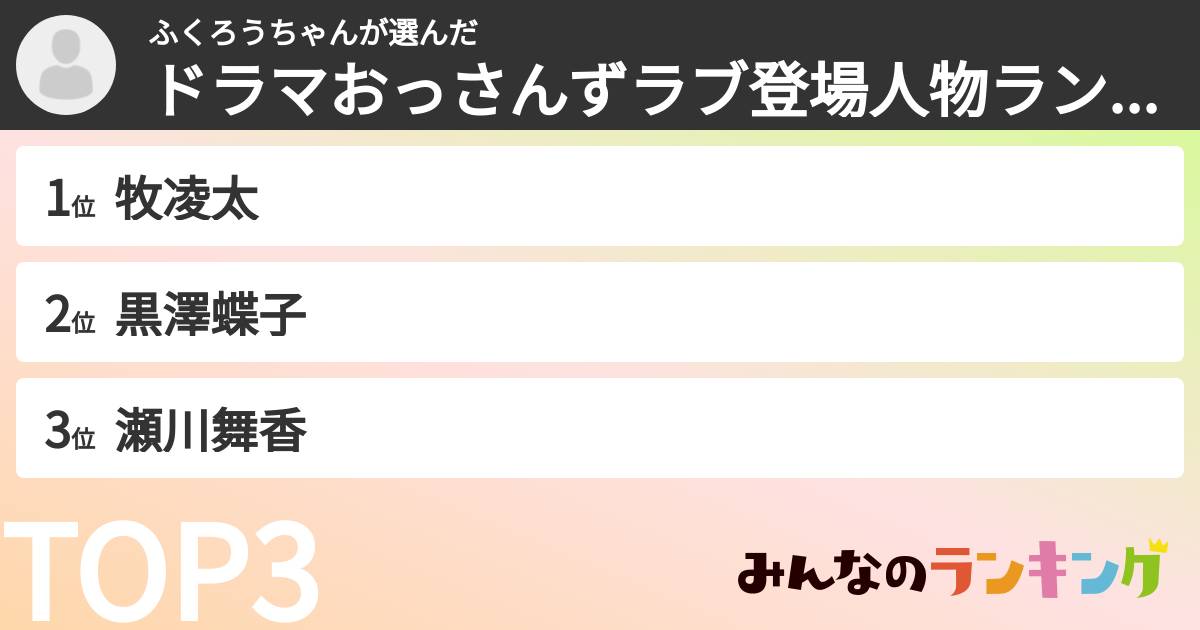 ふくろうちゃんが選んだ
ドラマおっさんずラブ登場人物ラン...

1位 牧凌太

2位 黒澤蝶子

3位 瀬川舞香

TOP3

みんなのランキング